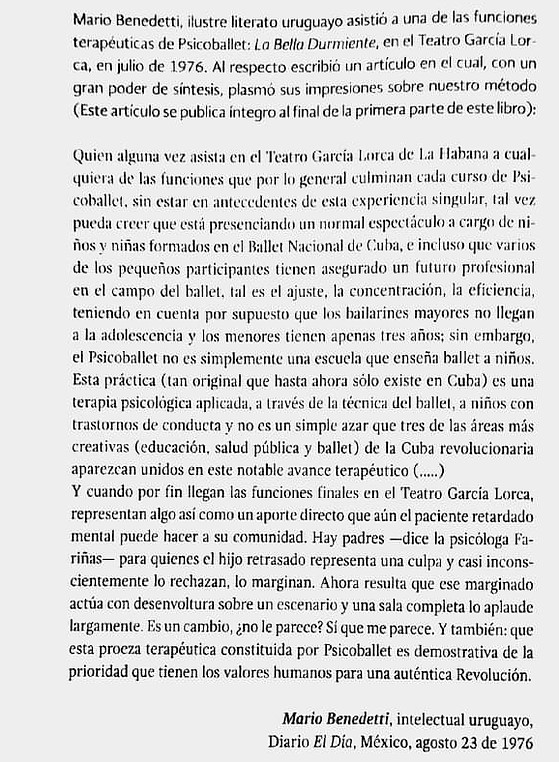 Mario Benedetti, ilustre literato uruguayo asistió a una de las funciones terapéuticas de Psicoballet: La Bella Durmiente, en el Teatro García Lorca, en julio de 1976. Al respecto escribió un artículo en el cual, con un gran poder de síntesis, plasmó sus impresiones sobre nuestro método (Este artículo se publica íntegro al final de la primera parte de este libro):

Quien alguna vez asista en el Teatro García Lorca de La Habana a cualquiera de las funciones que por lo general culminan cada curso de Psicoballet, sin estar en antecedentes de esta experiencia singular, tal vez pueda creer que está presenciando un normal espectáculo a cargo de niños y niñas formados en el Ballet Nacional de Cuba, e incluso que varios de los pequeños participantes tienen asegurado un futuro profesional en el campo del ballet, tal es el ajuste, la concentración, la eficiencia, teniendo en cuenta por supuesto que los bailarines mayores no llegan a la adolescencia y los menores tienen apenas tres años; sin embargo, el Psicoballet no es simplemente una escuela que enseña ballet a niños. Esta práctica (tan original que hasta ahora sólo existe en Cuba) es una terapia psicológica aplicada, a través de la técnica del ballet, a niños con trastornos de conducta y no es un simple azar que tres de las áreas más creativas (educación, salud pública y ballet) de la Cuba revolucionaria aparezcan unidos en este notable avance terapéutico (.....)
Y cuando por fin llegan las funciones finales en el Teatro García Lorca, representan algo así como un aporte directo que aún el paciente retardado mental puede hacer a su comunidad. Hay padres —dice la psicóloga Fariñas— para quienes el hijo retrasado representa una culpa y casi inconscientemente lo rechazan, lo marginan. Ahora resulta que ese marginado actúa con desenvoltura sobre un escenario y una sala completa lo aplaude largamente. Es un cambio, ¿no le parece? Sí que me parece. Y también: que esta proeza terapéutica constituida por Psicoballet es demostrativa de la prioridad que tienen los valores humanos para una auténtica Revolución.

Mario Benedetti, intelectual uruguayo,
Diario El Día, México, agosto 23 de 1976